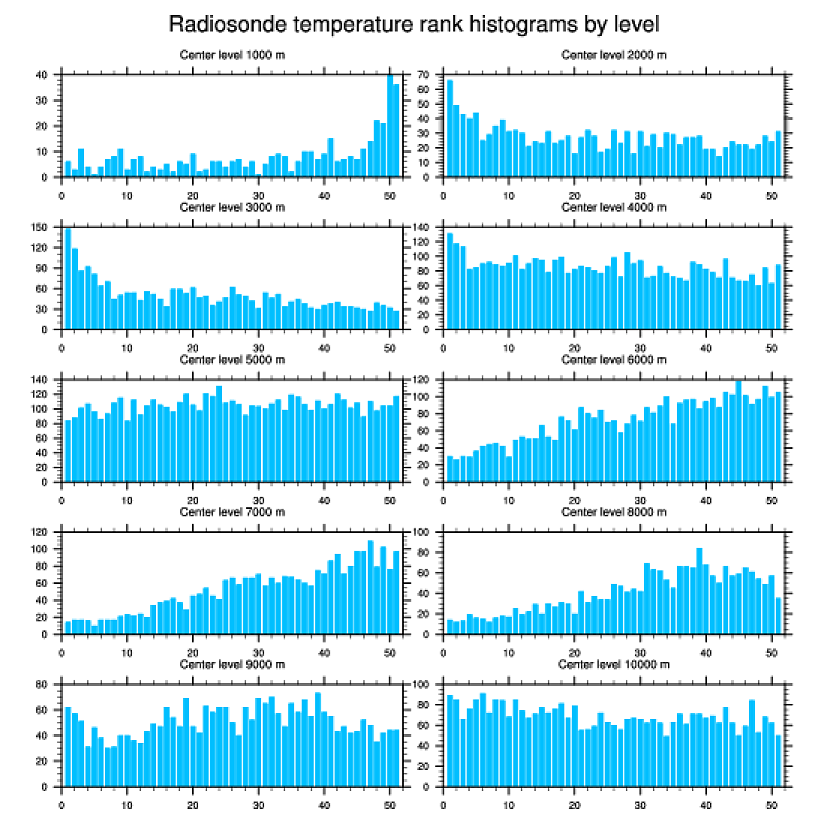 Radiosonde temperature rank histograms by level

Center level 1000 m
40
30
20
10
0
0 10 20 30 40 50

Center level 2000 m
70
60
50
40
30
20
10
0
0 10 20 30 40 50

Center level 3000 m
150
120
90
60
30
0
0 10 20 30 40 50

Center level 4000 m
140
120
100
80
60
40
20
0
0 10 20 30 40 50

Center level 5000 m
140
120
100
80
60
40
20
0
0 10 20 30 40 50

Center level 6000 m
120
100
80
60
40
20
0
0 10 20 30 40 50

Center level 7000 m
120
100
80
60
40
20
0
0 10 20 30 40 50

Center level 8000 m
100
80
60
40
20
0
0 10 20 30 40 50

Center level 9000 m
80
60
40
20
0
0 10 20 30 40 50

Center level 10000 m
100
80
60
40
20
0
0 10 20 30 40 50